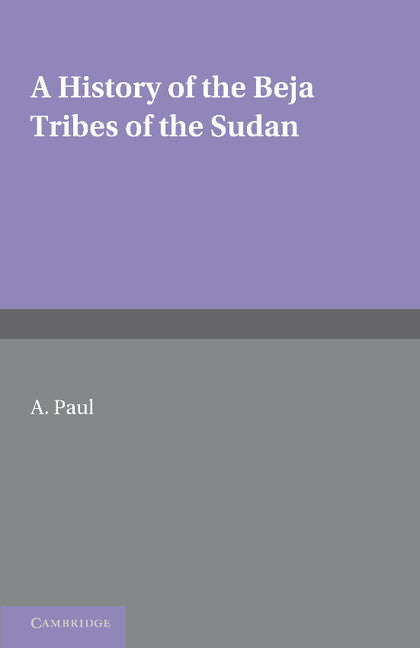 A History of the Beja Tribes of the Sudan

A. Paul

CAMBRIDGE